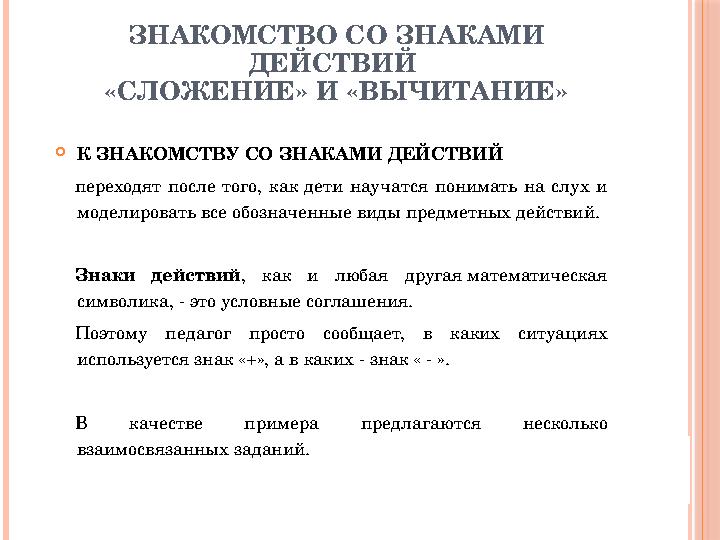 ЗНАКОМСТВО СО ЗНАКАМИ ДЕЙСТВИЙ «СЛОЖЕНИЕ» И «ВЫЧИТАНИЕ»

К ЗНАКОМСТВУ СО ЗНАКАМИ ДЕЙСТВИЙ

переходят после того, как дети научатся понимать на слух и моделировать все обозначенные виды предметных действий.

Знаки действий, как и любая другая математическая символика, - это условные соглашения.

Поэтому педагог просто сообщает, в каких ситуациях используется знак «+», а в каких - знак « - ».

В качестве примера предлагаются несколько взаимосвязанных заданий.